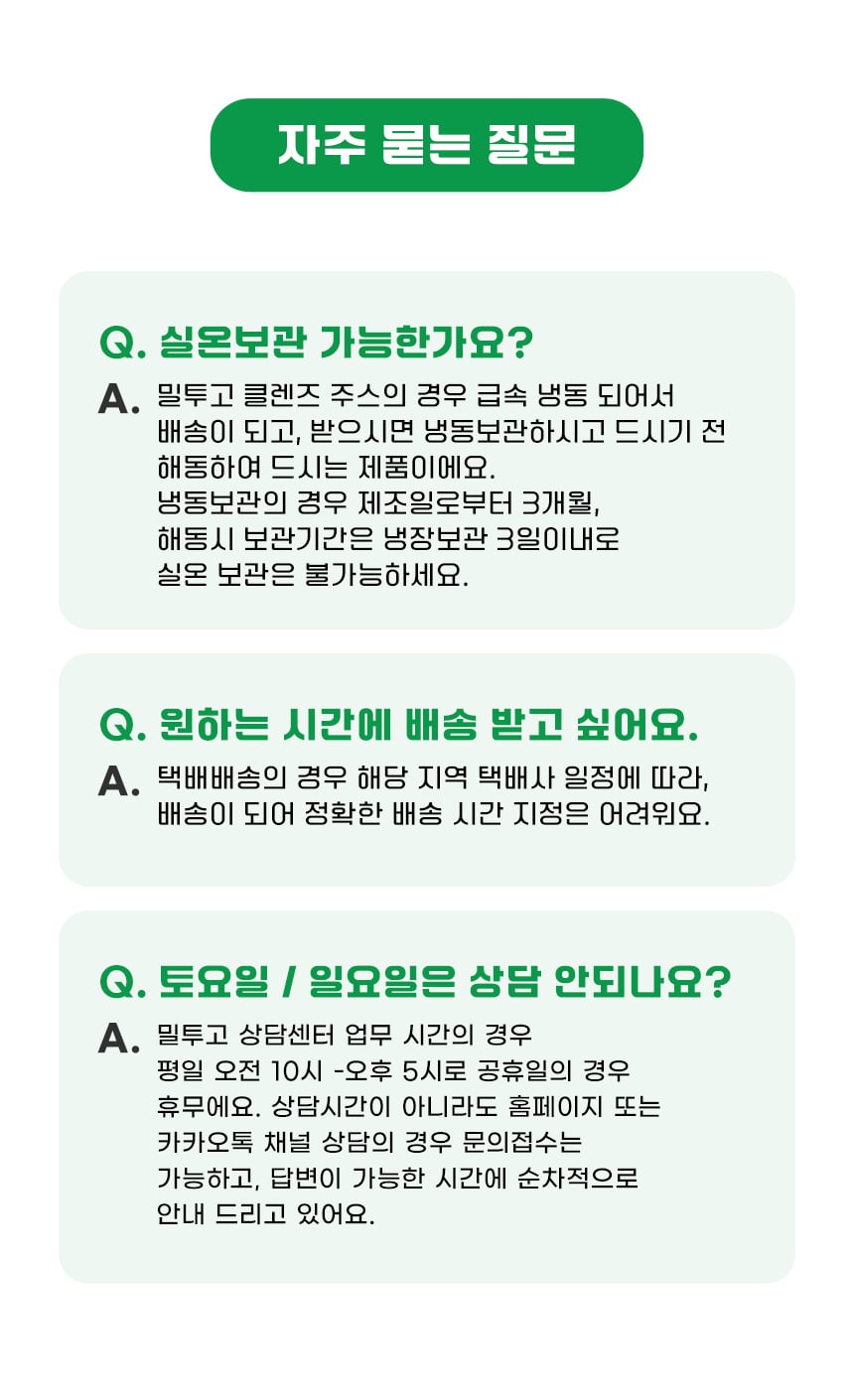 자주 묻는 질문

Q. 실온보관 가능한가요?

A. 밀투고 클렌즈 주스의 경우 급속 냉동 되어서 배송이 되고, 받으시면 냉동보관하시고 드시기 전 해동하여 드시는 제품이에요.
냉동보관의 경우 제조일로부터 3개월,
해동시 보관기간은 냉장보관 3일이내로
실온 보관은 불가능하세요.

Q. 원하는 시간에 배송 받고 싶어요.

A. 택배배송의 경우 해당 지역 택배사 일정에 따라, 배송이 되어 정확한 배송 시간 지정은 어려워요.

Q. 토요일 / 일요일은 상담 안되나요?

A. 밀투고 상담센터 업무 시간의 경우
평일 오전 10시 -오후 5시로 공휴일의 경우 휴무에요. 상담시간이 아니라도 홈페이지 또는 카카오톡 채널 상담의 경우 문의접수는 가능하고, 답변이 가능한 시간에 순차적으로 안내 드리고 있어요.